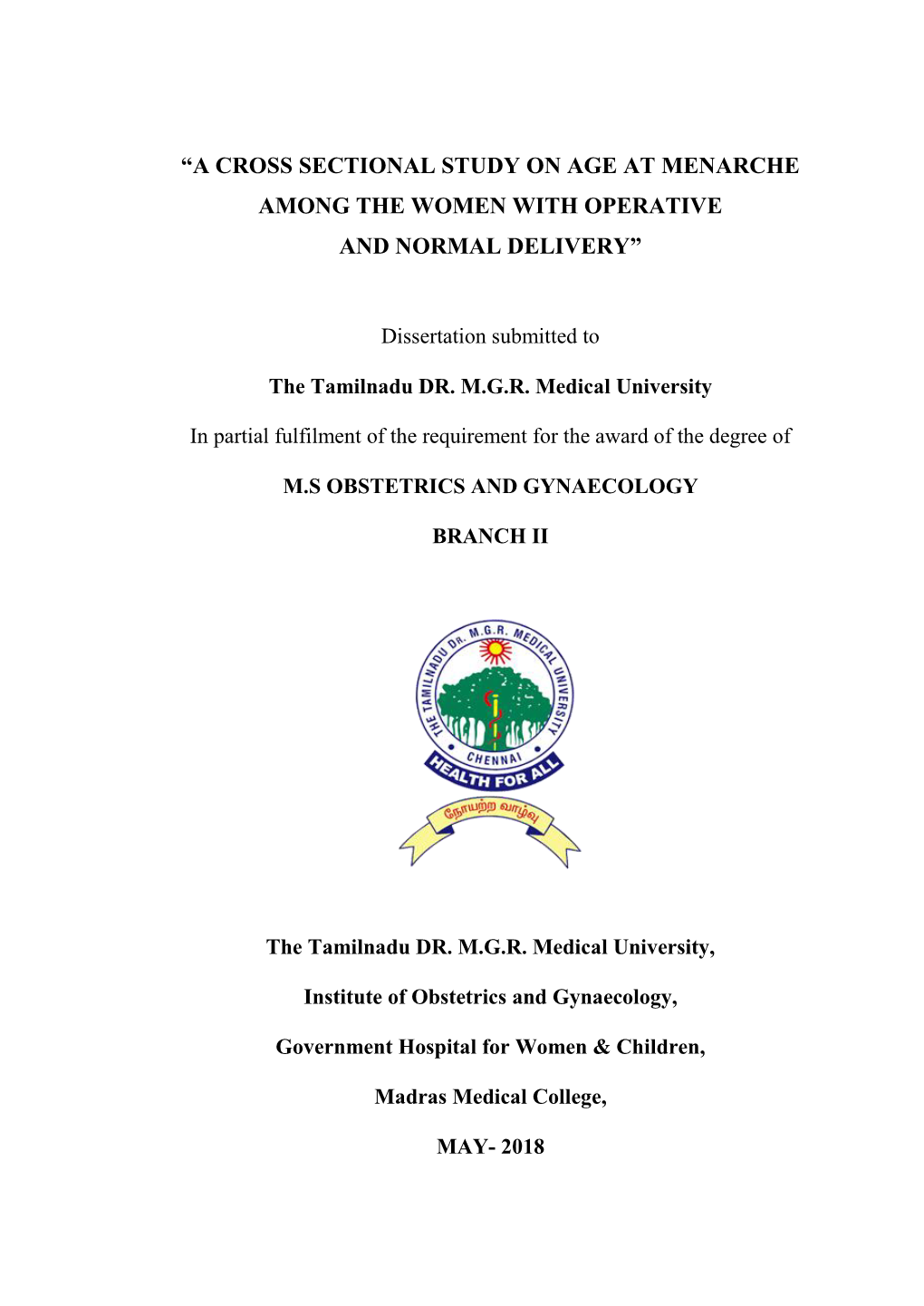 “A CROSS SECTIONAL STUDY ON AGE AT MENARCHE AMONG THE WOMEN WITH OPERATIVE AND NORMAL DELIVERY”

Dissertation submitted to

The Tamilnadu DR. M.G.R. Medical University

In partial fulfilment of the requirement for the award of the degree of

M.S OBSTETRICS AND GYNAECOLOGY

BRANCH II

THE TAMILNADU DR. M.G.R. MEDICAL UNIVERSITY

CHENNAI

HEALTH FOR ALL

நோயற்ற வாழ்வு

The Tamilnadu DR. M.G.R. Medical University,

Institute of Obstetrics and Gynaecology,

Government Hospital for Women & Children,

Madras Medical College,

MAY- 2018